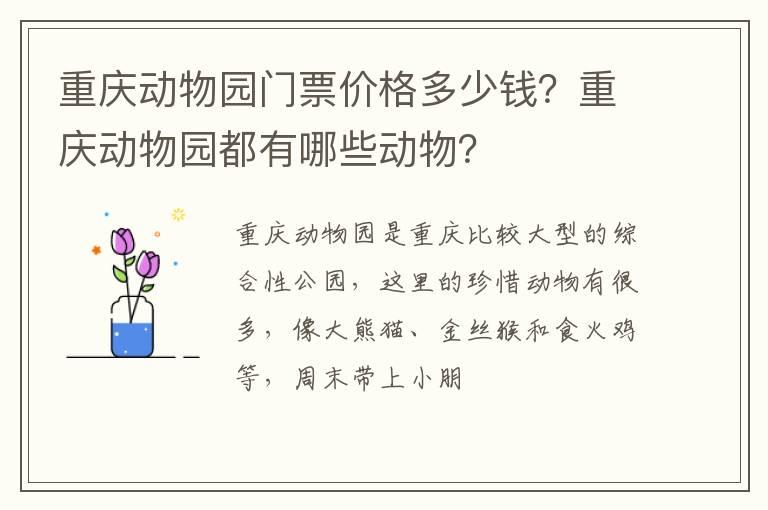 重庆动物园门票价格多少钱？重庆动物园都有哪些动物？

重庆动物园是重庆比较大型的综合性公园，这里的珍惜动物有很多，像大熊猫、金丝猴和食火鸡等，周末带上小朋